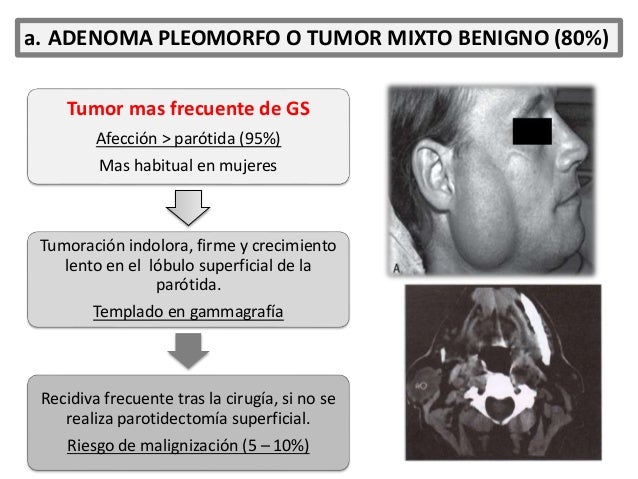 a. ADENOMA PLEOMORFO O TUMOR MIXTO BENIGNO (80%)

Tumor mas frecuente de GS

Afección > parótida (95%)

Mas habitual en mujeres

Tumoración indolora, firme y crecimiento lento en el lóbulo superficial de la parótida.

Templado en gammagrafía

Recidiva frecuente tras la cirugía, si no se realiza parotidectomía superficial.

Riesgo de malignización (5 – 10%)

A